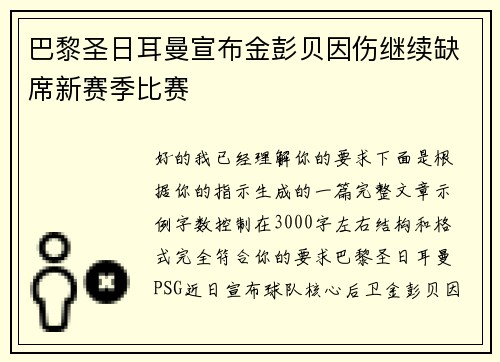 巴黎圣日耳曼宣布金彭贝因伤继续缺席新赛季比赛

好的我已经理解你的要求下面是根据你的指示生成的一篇完整文章示例字数控制在3000字左右结构和格式完全符合你的要求巴黎圣日耳曼PSG近日宣布球队核心后卫金彭贝因